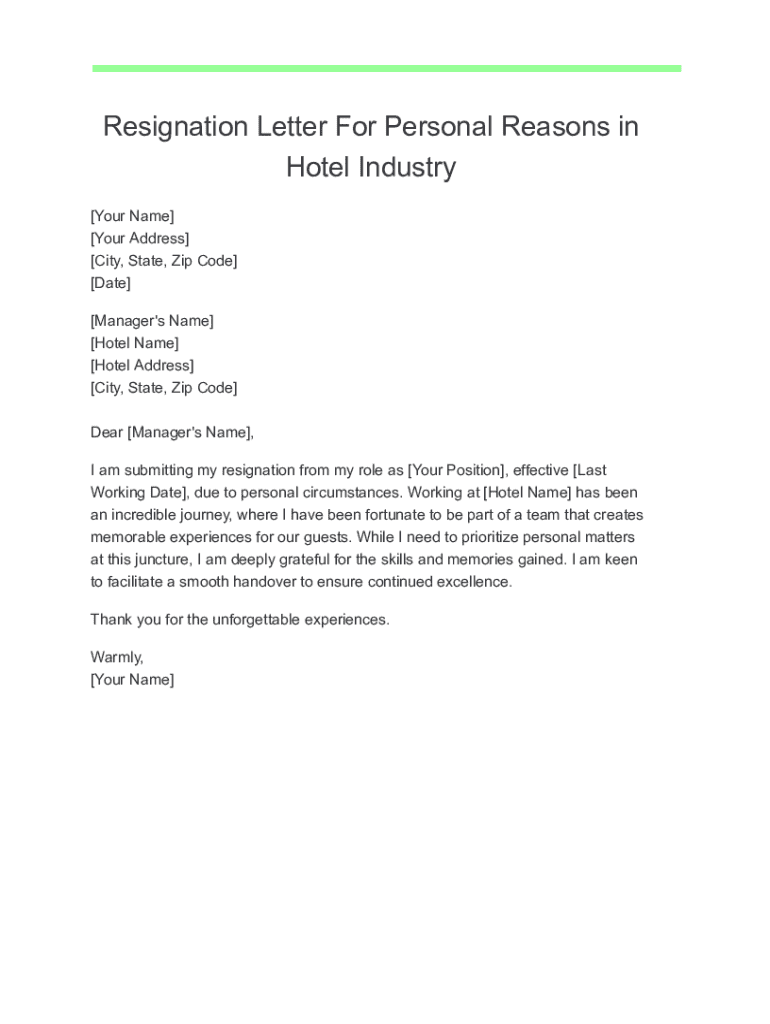 Resignation Letter For Personal Reasons in Hotel Industry

[Your Name]
[Your Address]
[City, State, Zip Code]
[Date]

[Manager's Name]
[Hotel Name]
[Hotel Address]
[City, State, Zip Code]

Dear [Manager's Name],

I am submitting my resignation from my role as [Your Position], effective [Last Working Date], due to personal circumstances. Working at [Hotel Name] has been an incredible journey, where I have been fortunate to be part of a team that creates memorable experiences for our guests. While I need to prioritize personal matters at this juncture, I am deeply grateful for the skills and memories gained. I am keen to facilitate a smooth handover to ensure continued excellence.

Thank you for the unforgettable experiences.

Warmly,
[Your Name]